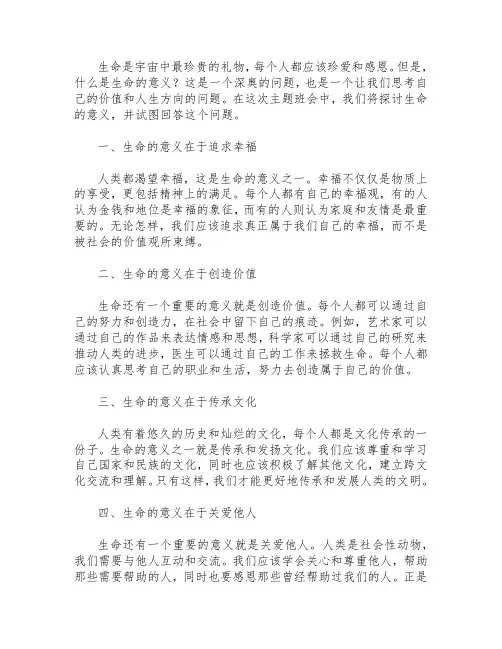 生命是宇宙中最珍贵的礼物，每个人都应该珍爱和感恩。但是，什么是生命的意义？这是一个深奥的问题，也是一个让我们思考自己的价值和人生方向的问题。在这次主题班会中，我们将探讨生命的意义，并试图回答这个问题。

一、生命的意义在于追求幸福

人类都渴望幸福，这是生命的意义之一。幸福不仅仅是物质上的享受，更包括精神上的满足。每个人都有自己的幸福观，有的人认为金钱和地位是幸福的象征，而有的人则认为家庭和友情是最重要的。无论怎样，我们应该追求真正属于我们自己的幸福，而不是被社会的价值观所束缚。

二、生命的意义在于创造价值

生命还有一个重要的意义就是创造价值。每个人都可以通过自己的努力和创造力，在社会中留下自己的痕迹。例如，艺术家可以通过自己的作品来表达情感和思想，科学家可以通过自己的研究来推动人类的进步，医生可以通过自己的工作来拯救生命。每个人都应该认真思考自己的职业和生活，努力去创造属于自己的价值。

三、生命的意义在于传承文化

人类有着悠久的历史和灿烂的文化，每个人都是文化传承的一份子。生命的意义之一就是传承和发扬文化。我们应该尊重和学习自己国家和民族的文化，同时也应该积极了解其他文化，建立跨文化交流和理解。只有这样，我们才能更好地传承和发展人类的文明。

四、生命的意义在于关爱他人

生命还有一个重要的意义就是关爱他人。人类是社会性动物，我们需要与他人互动和交流。我们应该学会关心和尊重他人，帮助那些需要帮助的人，同时也要感恩那些曾经帮助过我们的人。正是